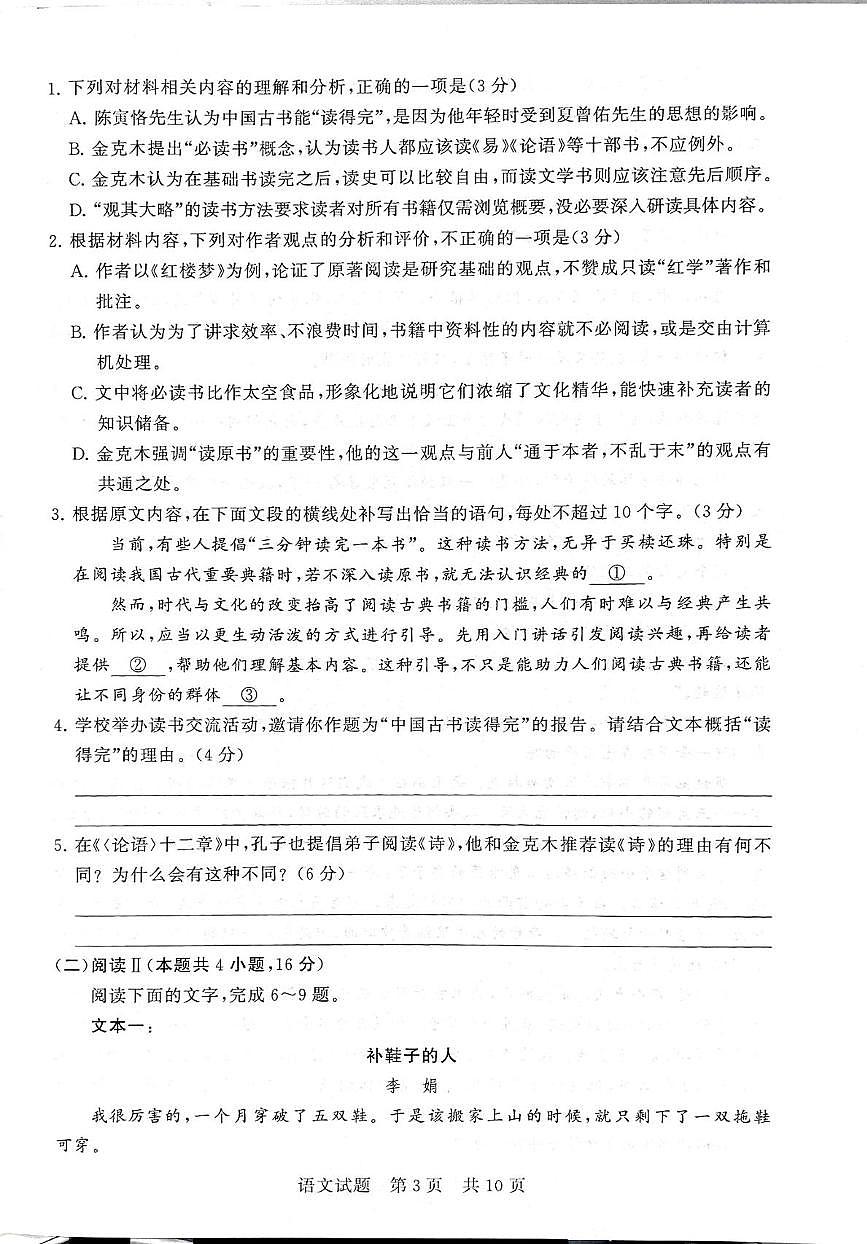 1. 下列对材料相关内容的理解和分析，正确的一项是(3分)

A. 陈寅恪先生认为中国古书能“读得完”，是因为他年轻时受到夏曾佑先生的思想的影响。

B. 金克木提出“必读书”概念，认为读书人都应该读《易》《论语》等十部书，不应例外。

C. 金克木认为在基础书读完之后，读史可以比较自由，而读文学书则应该注意先后顺序。

D. “观其大略”的读书方法要求读者对所有书籍仅需浏览概要，没必要深入研读具体内容。

2. 根据材料内容，下列对作者观点的分析和评价，不正确的一项是(3分)

A. 作者以《红楼梦》为例，论证了原著阅读是研究基础的观点，不赞成只读“红学”著作和批注。

B. 作者认为为了讲求效率、不浪费时间，书籍中资料性的内容就不必阅读，或是交由计算机处理。

C. 文中将必读书比作太空食品，形象化地说明它们浓缩了文化精华，能快速补充读者的知识储备。

D. 金克木强调“读原书”的重要性，他的这一观点与前人“通于本者，不乱于末”的观点有共通之处。

3. 根据原文内容，在下面文段的横线处补写出恰当的语句，每处不超过10个字。(3分)

当前，有些人提倡“三分钟读完一本书”。这种读书方法，无异于买椟还珠。特别是在阅读我国古代重要典籍时，若不深入读原书，就无法认识经典的 ① 。

然而，时代与文化的改变抬高了阅读古典书籍的门槛，人们有时难以与经典产生共鸣。所以，应当以更生动活泼的方式进行引导。先用入门讲话引发阅读兴趣，再给读者提供 ② ，帮助他们理解基本内容。这种引导，不只是能助力人们阅读古典书籍，还能让不同身份的群体 ③ 。

4. 学校举办读书交流活动，邀请你作题为“中国古书读得完”的报告。请结合文本概括“读得完”的理由。(4分)

5. 在《〈论语〉十二章》中，孔子也提倡弟子阅读《诗》，他和金克木推荐读《诗》的理由有何不同？为什么会有这种不同？(6分)

(二)阅读Ⅱ(本题共4小题，16分)

阅读下面的文字，完成6~9题。

文本一：

补鞋子的人

李 娟

我很厉害的，一个月穿破了五双鞋。于是该搬家上山的时候，就只剩下了一双拖鞋可穿。

语文试题 第3页 共10页